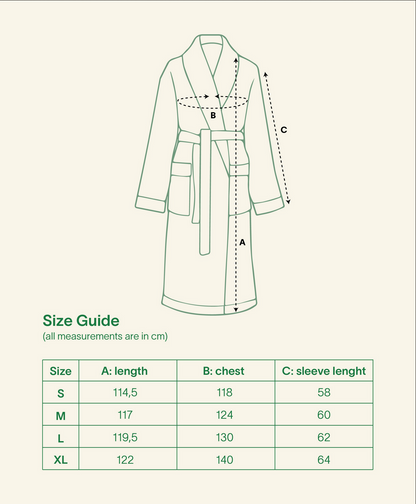 B

C

A

Size Guide
(all measurements are in cm)

| Size | A: length | B: chest | C: sleeve lenght |
|---|---|---|---|
| S | 114,5 | 118 | 58 |
| M | 117 | 124 | 60 |
| L | 119,5 | 130 | 62 |
| XL | 122 | 140 | 64 |